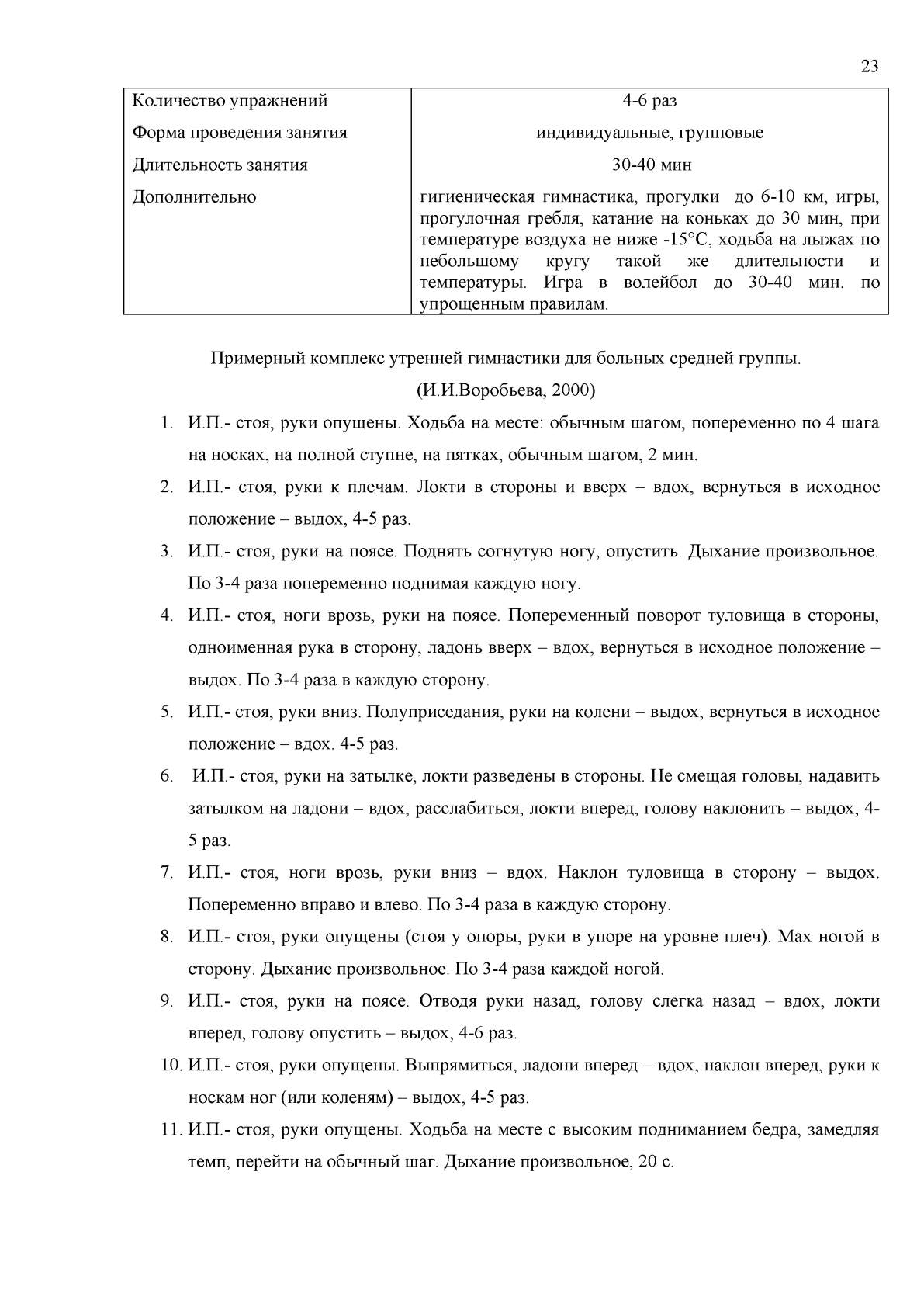 23

| Количество упражнений | 4-6 раз |
|---|---|
| Форма проведения занятия | индивидуальные, групповые |
| Длительность занятия | 30-40 мин |
| Дополнительно | гигиеническая гимнастика, прогулки до 6-10 км, игры, прогулочная гребля, катание на коньках до 30 мин, при температуре воздуха не ниже -15°С, ходьба на лыжах по небольшому кругу такой же длительности и температуры. Игра в волейбол до 30-40 мин. по упрощенным правилам. |

Примерный комплекс утренней гимнастики для больных средней группы.

(И.И.Воробьева, 2000)

1. И.П.- стоя, руки опущены. Ходьба на месте: обычным шагом, попеременно по 4 шага на носках, на полной ступне, на пятках, обычным шагом, 2 мин.
2. И.П.- стоя, руки к плечам. Локти в стороны и вверх – вдох, вернуться в исходное положение – выдох, 4-5 раз.
3. И.П.- стоя, руки на поясе. Поднять согнутую ногу, опустить. Дыхание произвольное. По 3-4 раза попеременно поднимая каждую ногу.
4. И.П.- стоя, ноги врозь, руки на поясе. Попеременный поворот туловища в стороны, одноименная рука в сторону, ладонь вверх – вдох, вернуться в исходное положение – выдох. По 3-4 раза в каждую сторону.
5. И.П.- стоя, руки вниз. Полуприседания, руки на колени – выдох, вернуться в исходное положение – вдох. 4-5 раз.
6. И.П.- стоя, руки на затылке, локти разведены в стороны. Не смещая головы, надавить затылком на ладони – вдох, расслабиться, локти вперед, голову наклонить – выдох, 4-5 раз.
7. И.П.- стоя, ноги врозь, руки вниз – вдох. Наклон туловища в сторону – выдох. Попеременно вправо и влево. По 3-4 раза в каждую сторону.
8. И.П.- стоя, руки опущены (стоя у опоры, руки в упоре на уровне плеч). Мах ногой в сторону. Дыхание произвольное. По 3-4 раза каждой ногой.
9. И.П.- стоя, руки на поясе. Отводя руки назад, голову слегка назад – вдох, локти вперед, голову опустить – выдох, 4-6 раз.
10. И.П.- стоя, руки опущены. Выпрямиться, ладони вперед – вдох, наклон вперед, руки к носкам ног (или коленям) – выдох, 4-5 раз.
11. И.П.- стоя, руки опущены. Ходьба на месте с высоким подниманием бедра, замедляя темп, перейти на обычный шаг. Дыхание произвольное, 20 с.